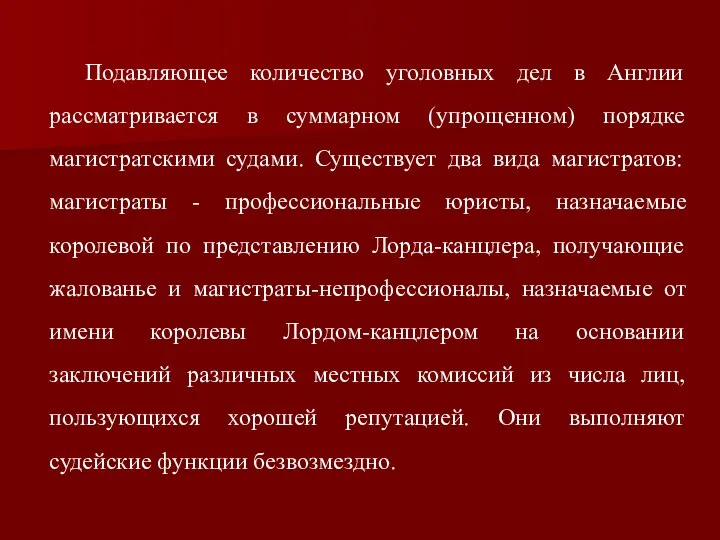 Подавляющее количество уголовных дел в Англии рассматривается в суммарном (упрощенном) порядке магистратскими судами. Существует два вида магистратов: магистраты - профессиональные юристы, назначаемые королевой по представлению Лорда-канцлера, получающие жалованье и магистраты-непрофессионалы, назначаемые от имени королевы Лордом-канцлером на основании заключений различных местных комиссий из числа лиц, пользующихся хорошей репутацией. Они выполняют судейские функции безвозмездно.